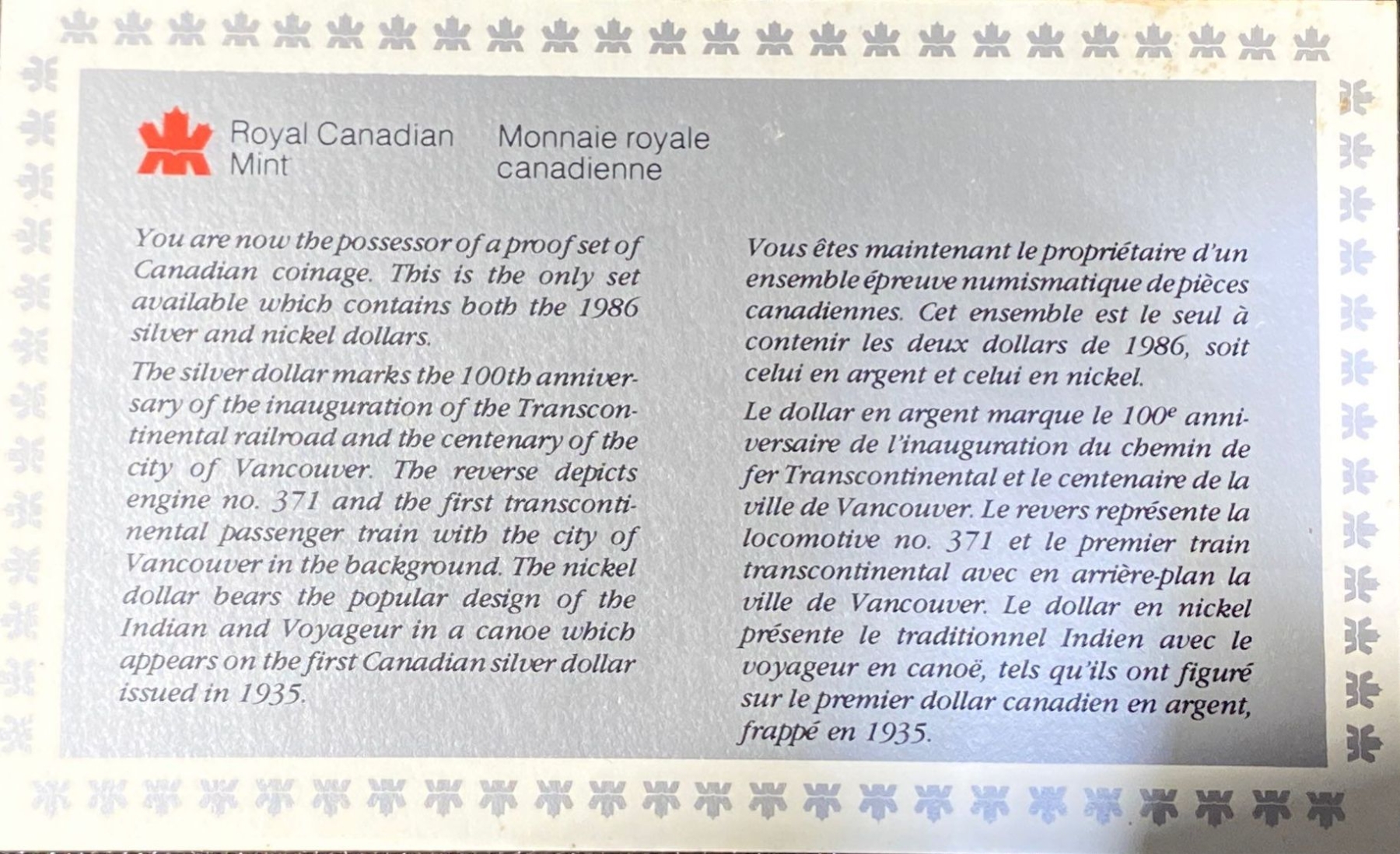 Royal Canadian Mint

Monnaie royale canadienne

You are now the possessor of a proof set of Canadian coinage. This is the only set available which contains both the 1986 silver and nickel dollars.

The silver dollar marks the 100th anniversary of the inauguration of the Transcontinental railroad and the centenary of the city of Vancouver. The reverse depicts engine no. 371 and the first transcontinental passenger train with the city of Vancouver in the background. The nickel dollar bears the popular design of the Indian and Voyageur in a canoe which appears on the first Canadian silver dollar issued in 1935.

Vous êtes maintenant le propriétaire d'un ensemble épreuve numismatique de pièces canadiennes. Cet ensemble est le seul à contenir les deux dollars de 1986, soit celui en argent et celui en nickel.

Le dollar en argent marque le 100$^{e}$ anniversaire de l'inauguration du chemin de fer Transcontinental et le centenaire de la ville de Vancouver. Le revers représente la locomotive no. 371 et le premier train transcontinental avec en arrière-plan la ville de Vancouver. Le dollar en nickel présente le traditionnel Indien avec le voyageur en canoë, tels qu'ils ont figuré sur le premier dollar canadien en argent, frappé en 1935.